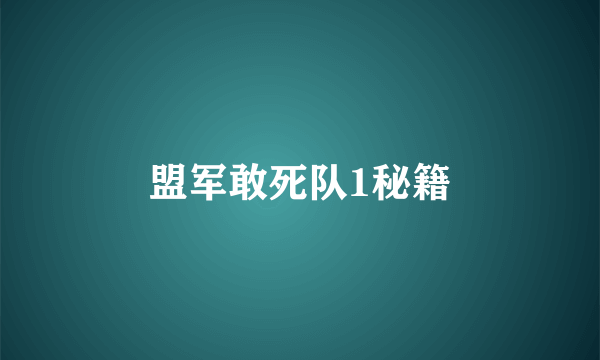 盟军敢死队1秘籍